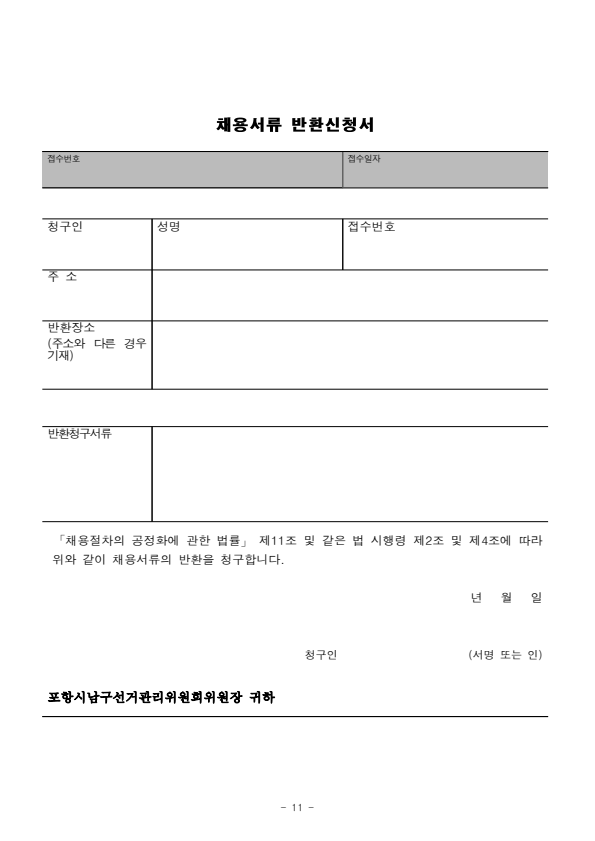 채용서류 반환신청서

| 접수번호 | 접수일자 |
|---|---|

| 청구인 | 성명 | 접수번호 |
|---|---|---|
| 주 소 | | |
| 반환장소 (주소와 다른 경우 기재) | | |

| 반환청구서류 | |
|---|---|

「채용절차의 공정화에 관한 법률」 제11조 및 같은 법 시행령 제2조 및 제4조에 따라 위와 같이 채용서류의 반환을 청구합니다.

년 월 일

청구인 (서명 또는 인)

포항시남구선거관리위원회위원장 귀하

- 11 -